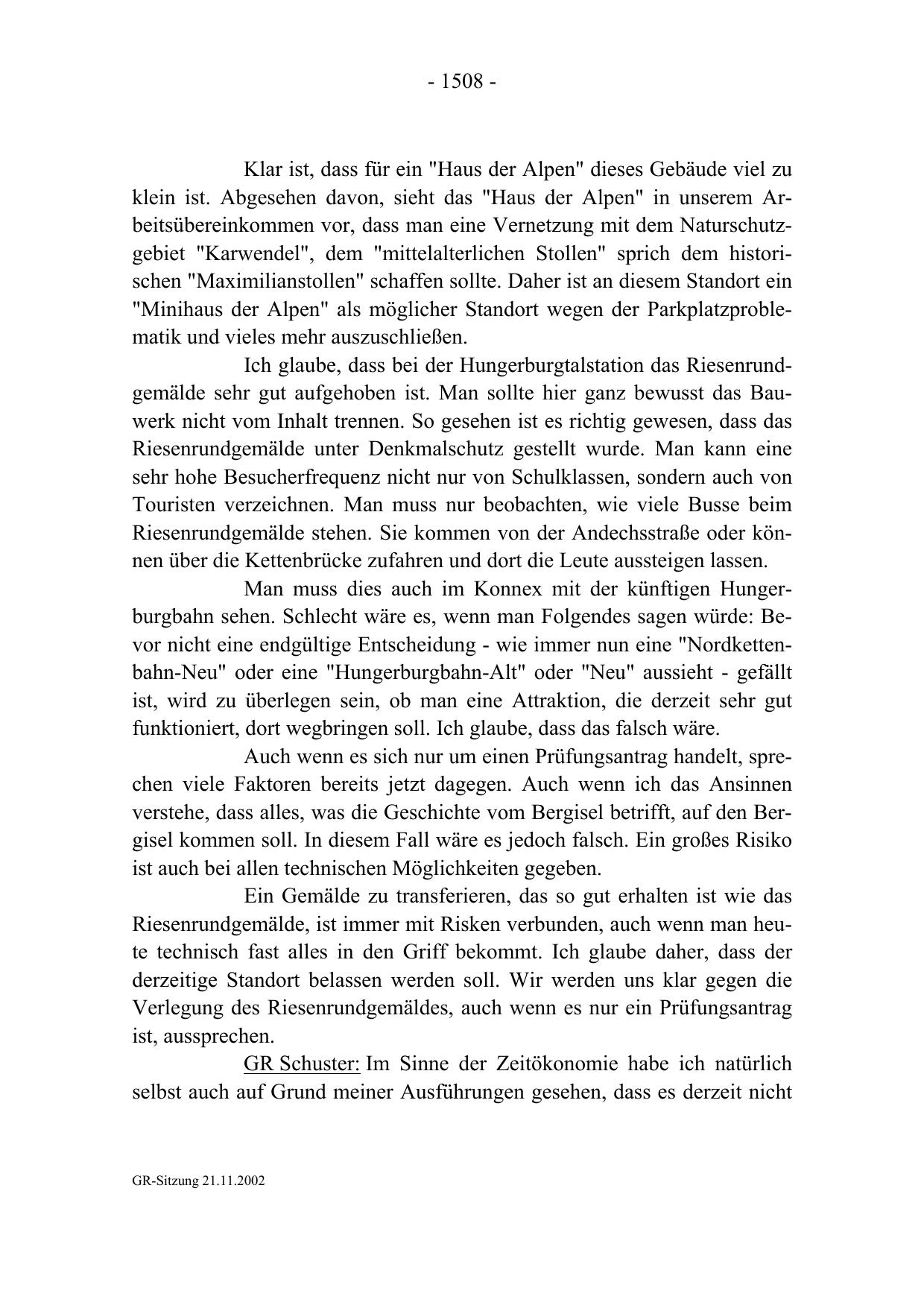 - 1508 -

Klar ist, dass für ein "Haus der Alpen" dieses Gebäude viel zu klein ist. Abgesehen davon, sieht das "Haus der Alpen" in unserem Arbeitsübereinkommen vor, dass man eine Vernetzung mit dem Naturschutzgebiet "Karwendel", dem "mittelalterlichen Stollen" sprich dem historischen "Maximilianstollen" schaffen sollte. Daher ist an diesem Standort ein "Minihaus der Alpen" als möglicher Standort wegen der Parkplatzproblematik und vieles mehr auszuschließen.

Ich glaube, dass bei der Hungerburgtalstation das Riesenrundgemälde sehr gut aufgehoben ist. Man sollte hier ganz bewusst das Bauwerk nicht vom Inhalt trennen. So gesehen ist es richtig gewesen, dass das Riesenrundgemälde unter Denkmalschutz gestellt wurde. Man kann eine sehr hohe Besucherfrequenz nicht nur von Schulklassen, sondern auch von Touristen verzeichnen. Man muss nur beobachten, wie viele Busse beim Riesenrundgemälde stehen. Sie kommen von der Andechsstraße oder können über die Kettenbrücke zufahren und dort die Leute aussteigen lassen.

Man muss dies auch im Konnex mit der künftigen Hungerburgbahn sehen. Schlecht wäre es, wenn man Folgendes sagen würde: Bevor nicht eine endgültige Entscheidung - wie immer nun eine "Nordkettenbahn-Neu" oder eine "Hungerburgbahn-Alt" oder "Neu" aussieht - gefällt ist, wird zu überlegen sein, ob man eine Attraktion, die derzeit sehr gut funktioniert, dort wegbringen soll. Ich glaube, dass das falsch wäre.

Auch wenn es sich nur um einen Prüfungsantrag handelt, sprechen viele Faktoren bereits jetzt dagegen. Auch wenn ich das Ansinnen verstehe, dass alles, was die Geschichte vom Bergisel betrifft, auf den Bergisel kommen soll. In diesem Fall wäre es jedoch falsch. Ein großes Risiko ist auch bei allen technischen Möglichkeiten gegeben.

Ein Gemälde zu transferieren, das so gut erhalten ist wie das Riesenrundgemälde, ist immer mit Risken verbunden, auch wenn man heute technisch fast alles in den Griff bekommt. Ich glaube daher, dass der derzeitige Standort belassen werden soll. Wir werden uns klar gegen die Verlegung des Riesenrundgemäldes, auch wenn es nur ein Prüfungsantrag ist, aussprechen.

GR Schuster: Im Sinne der Zeitökonomie habe ich natürlich selbst auch auf Grund meiner Ausführungen gesehen, dass es derzeit nicht

GR-Sitzung 21.11.2002